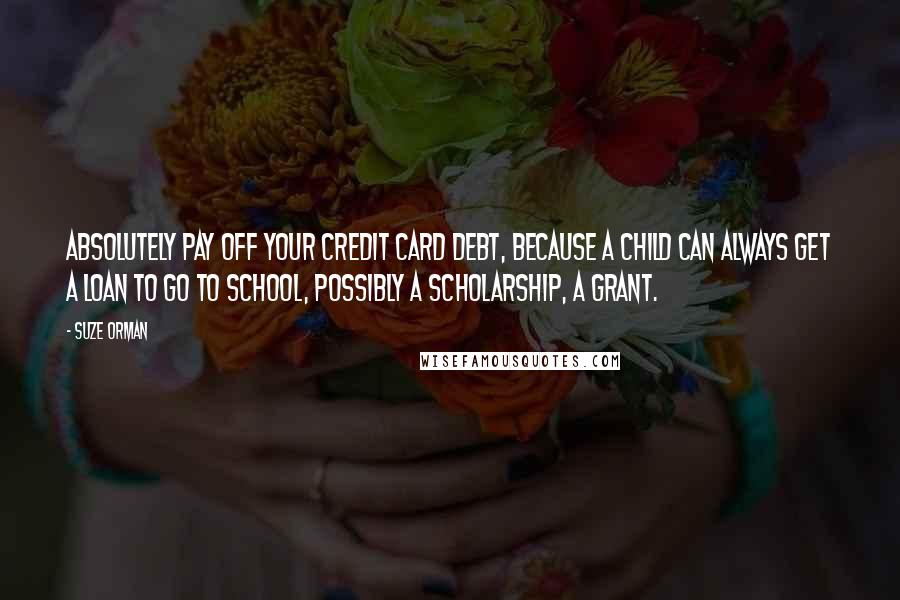 ABSOLUTELY PAY OFF YOUR CREDIT CARD DEBT, BECAUSE A CHILD CAN ALWAYS GET A LOAN TO GO TO SCHOOL, POSSIBLY A SCHOLARSHIP, A GRANT.

- SUZE ORMAN

WISEFAMOUSQUOTES.COM